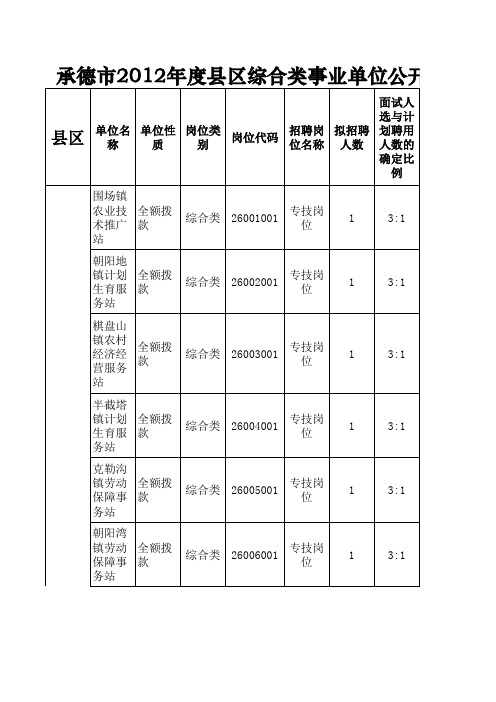 承德市2012年度县区综合类事业单位公开

| 县区 | 单位名称 | 单位性质 | 岗位类别 | 岗位代码 | 招聘岗位名称 | 拟招聘人数 | 面试人选与计划聘用人数的确定比例 |
|---|---|---|---|---|---|---|---|
| | 围场镇农业技术推广站 | 全额拨款 | 综合类 | 26001001 | 专技岗位 | 1 | 3:1 |
| | 朝阳地镇计划生育服务站 | 全额拨款 | 综合类 | 26002001 | 专技岗位 | 1 | 3:1 |
| | 棋盘山镇农村经济经营服务站 | 全额拨款 | 综合类 | 26003001 | 专技岗位 | 1 | 3:1 |
| | 半截塔镇计划生育服务站 | 全额拨款 | 综合类 | 26004001 | 专技岗位 | 1 | 3:1 |
| | 克勒沟镇劳动保障事务站 | 全额拨款 | 综合类 | 26005001 | 专技岗位 | 1 | 3:1 |
| | 朝阳湾镇劳动保障事务站 | 全额拨款 | 综合类 | 26006001 | 专技岗位 | 1 | 3:1 |